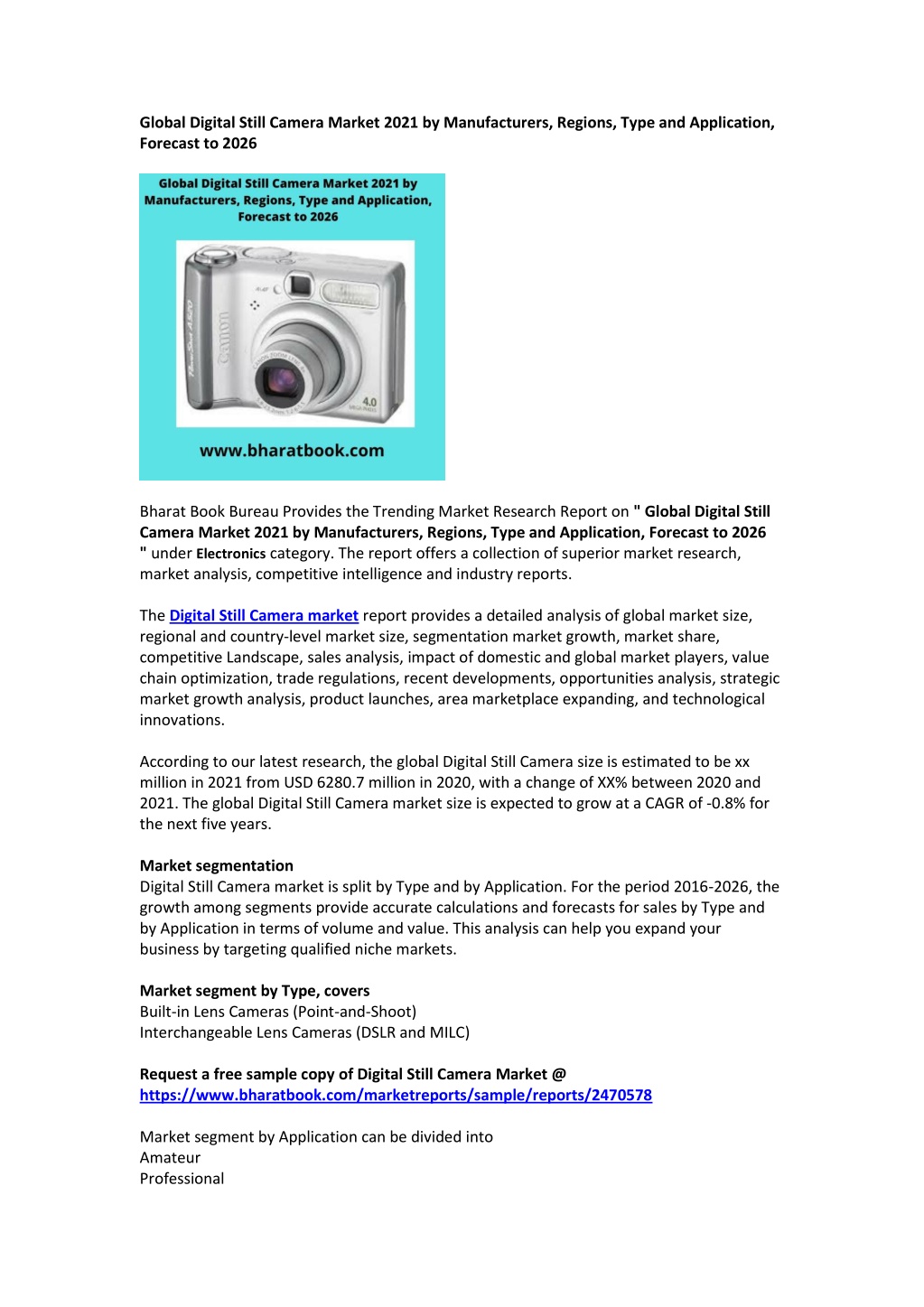 Global Digital Still Camera Market 2021 by Manufacturers, Regions, Type and Application, Forecast to 2026

Global Digital Still Camera Market 2021 by Manufacturers, Regions, Type and Application, Forecast to 2026

Canon

PowerShot A520

4.0 MEGA PIXELS

www.bharatbook.com

Bharat Book Bureau Provides the Trending Market Research Report on " Global Digital Still Camera Market 2021 by Manufacturers, Regions, Type and Application, Forecast to 2026 " under Electronics category. The report offers a collection of superior market research, market analysis, competitive intelligence and industry reports.

The Digital Still Camera market report provides a detailed analysis of global market size, regional and country-level market size, segmentation market growth, market share, competitive Landscape, sales analysis, impact of domestic and global market players, value chain optimization, trade regulations, recent developments, opportunities analysis, strategic market growth analysis, product launches, area marketplace expanding, and technological innovations.

According to our latest research, the global Digital Still Camera size is estimated to be xx million in 2021 from USD 6280.7 million in 2020, with a change of XX% between 2020 and 2021. The global Digital Still Camera market size is expected to grow at a CAGR of -0.8% for the next five years.

Market segmentation
Digital Still Camera market is split by Type and by Application. For the period 2016-2026, the growth among segments provide accurate calculations and forecasts for sales by Type and by Application in terms of volume and value. This analysis can help you expand your business by targeting qualified niche markets.

Market segment by Type, covers
Built-in Lens Cameras (Point-and-Shoot)
Interchangeable Lens Cameras (DSLR and MILC)

Request a free sample copy of Digital Still Camera Market @
https://www.bharatbook.com/marketreports/sample/reports/2470578

Market segment by Application can be divided into
Amateur
Professional